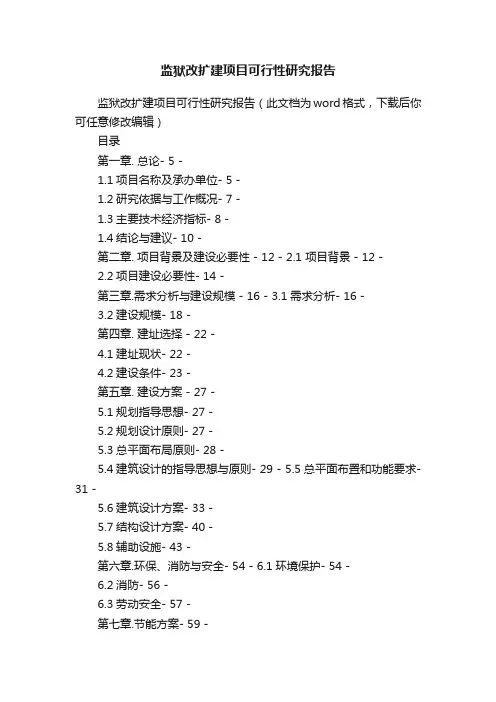 监狱改扩建项目可行性研究报告

监狱改扩建项目可行性研究报告（此文档为word格式，下载后你可任意修改编辑）

目录

第一章. 总论- 5 -

1.1 项目名称及承办单位- 5 -

1.2 研究依据与工作概况- 7 -

1.3 主要技术经济指标- 8 -

1.4 结论与建议- 10 -

第二章. 项目背景及建设必要性 - 12 - 2.1 项目背景 - 12 -

2.2 项目建设必要性- 14 -

第三章.需求分析与建设规模 - 16 - 3.1 需求分析- 16 -

3.2 建设规模- 18 -

第四章. 建址选择 - 22 -

4.1 建址现状- 22 -

4.2 建设条件- 23 -

第五章. 建设方案 - 27 -

5.1 规划指导思想- 27 -

5.2 规划设计原则- 27 -

5.3 总平面布局原则- 28 -

5.4 建筑设计的指导思想与原则- 29 - 5.5 总平面布置和功能要求- 31 -

5.6 建筑设计方案- 33 -

5.7 结构设计方案- 40 -

5.8 辅助设施- 43 -

第六章.环保、消防与安全- 54 - 6.1 环境保护- 54 -

6.2 消防- 56 -

6.3 劳动安全- 57 -

第七章.节能方案- 59 -